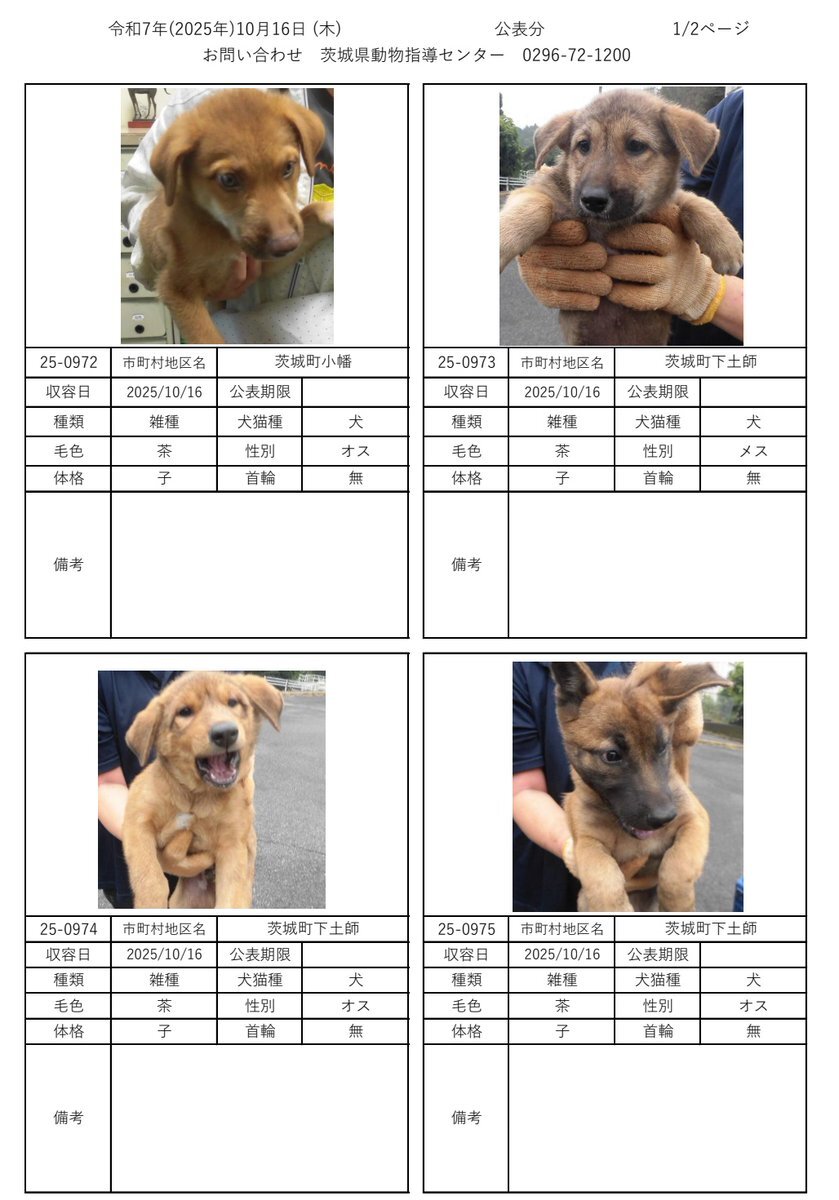 令和7年(2025年)10月16日 (木)　　公表分　　1/2ページ
お問い合わせ　茨城県動物指導センター　0296-72-1200

| 25-0972 | 市町村地区名 | 茨城町小幡 | |
|---|---|---|---|
| 収容日 | 2025/10/16 | 公表期限 | |
| 種類 | 雑種 | 犬猫種 | 犬 |
| 毛色 | 茶 | 性別 | オス |
| 体格 | 子 | 首輪 | 無 |
| 備考 | | | |

| 25-0973 | 市町村地区名 | 茨城町下土師 | |
|---|---|---|---|
| 収容日 | 2025/10/16 | 公表期限 | |
| 種類 | 雑種 | 犬猫種 | 犬 |
| 毛色 | 茶 | 性別 | メス |
| 体格 | 子 | 首輪 | 無 |
| 備考 | | | |

| 25-0974 | 市町村地区名 | 茨城町下土師 | |
|---|---|---|---|
| 収容日 | 2025/10/16 | 公表期限 | |
| 種類 | 雑種 | 犬猫種 | 犬 |
| 毛色 | 茶 | 性別 | オス |
| 体格 | 子 | 首輪 | 無 |
| 備考 | | | |

| 25-0975 | 市町村地区名 | 茨城町下土師 | |
|---|---|---|---|
| 収容日 | 2025/10/16 | 公表期限 | |
| 種類 | 雑種 | 犬猫種 | 犬 |
| 毛色 | 茶 | 性別 | オス |
| 体格 | 子 | 首輪 | 無 |
| 備考 | | | |